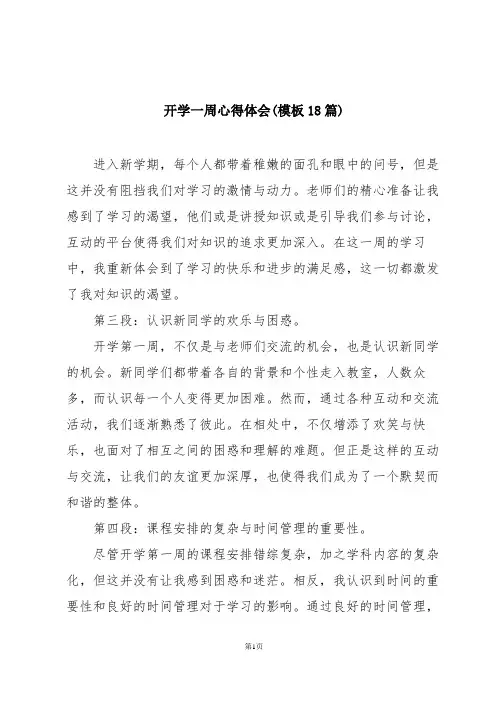 开学一周心得体会(模板18篇)

进入新学期，每个人都带着稚嫩的面孔和眼中的问号，但是这并没有阻挡我们对学习的激情与动力。老师们的精心准备让我感到了学习的渴望，他们或是讲授知识或是引导我们参与讨论，互动的平台使得我们对知识的追求更加深入。在这一周的学习中，我重新体会到了学习的快乐和进步的满足感，这一切都激发了我对知识的渴望。

第三段：认识新同学的欢乐与困惑。

开学第一周，不仅是与老师们交流的机会，也是认识新同学的机会。新同学们都带着各自的背景和个性走入教室，人数众多，而认识每一个人变得更加困难。然而，通过各种互动和交流活动，我们逐渐熟悉了彼此。在相处中，不仅增添了欢笑与快乐，也面对了相互之间的困惑和理解的难题。但正是这样的互动与交流，让我们的友谊更加深厚，也使得我们成为了一个默契而和谐的整体。

第四段：课程安排的复杂与时间管理的重要性。

尽管开学第一周的课程安排错综复杂，加之学科内容的复杂化，但这并没有让我感到困惑和迷茫。相反，我认识到时间的重要性和良好的时间管理对于学习的影响。通过良好的时间管理，

第1页